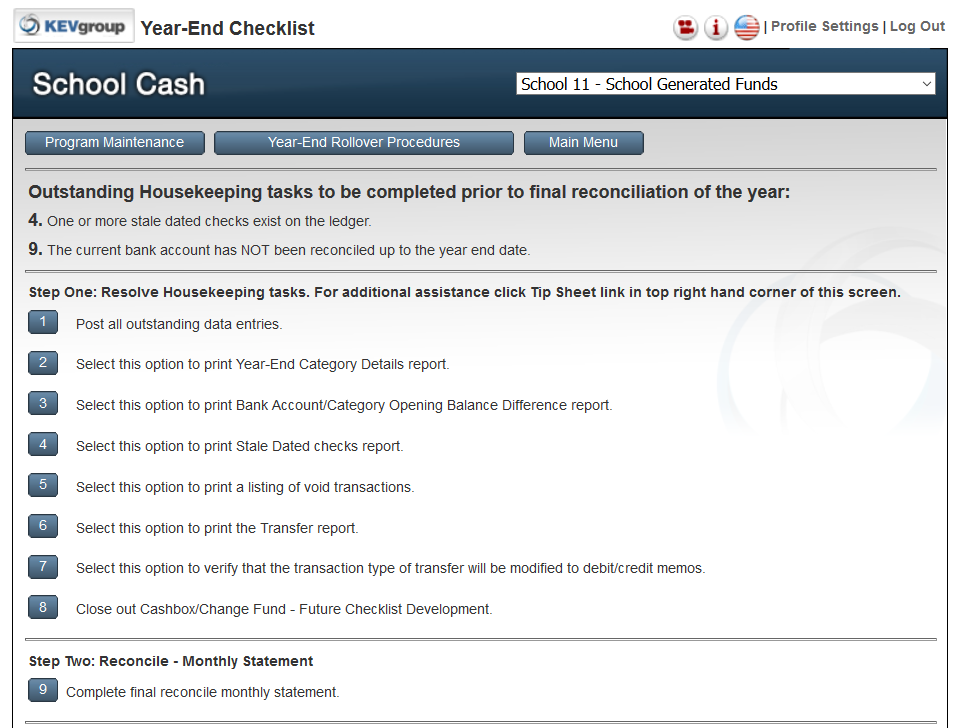 KEVgroup Year-End Checklist

| Profile Settings | Log Out

School Cash

School 11 - School Generated Funds

Program Maintenance
Year-End Rollover Procedures
Main Menu

Outstanding Housekeeping tasks to be completed prior to final reconciliation of the year:

4. One or more stale dated checks exist on the ledger.

9. The current bank account has NOT been reconciled up to the year end date.

Step One: Resolve Housekeeping tasks. For additional assistance click Tip Sheet link in top right hand corner of this screen.

1 Post all outstanding data entries.

2 Select this option to print Year-End Category Details report.

3 Select this option to print Bank Account/Category Opening Balance Difference report.

4 Select this option to print Stale Dated checks report.

5 Select this option to print a listing of void transactions.

6 Select this option to print the Transfer report.

7 Select this option to verify that the transaction type of transfer will be modified to debit/credit memos.

8 Close out Cashbox/Change Fund - Future Checklist Development.

Step Two: Reconcile - Monthly Statement

9 Complete final reconcile monthly statement.